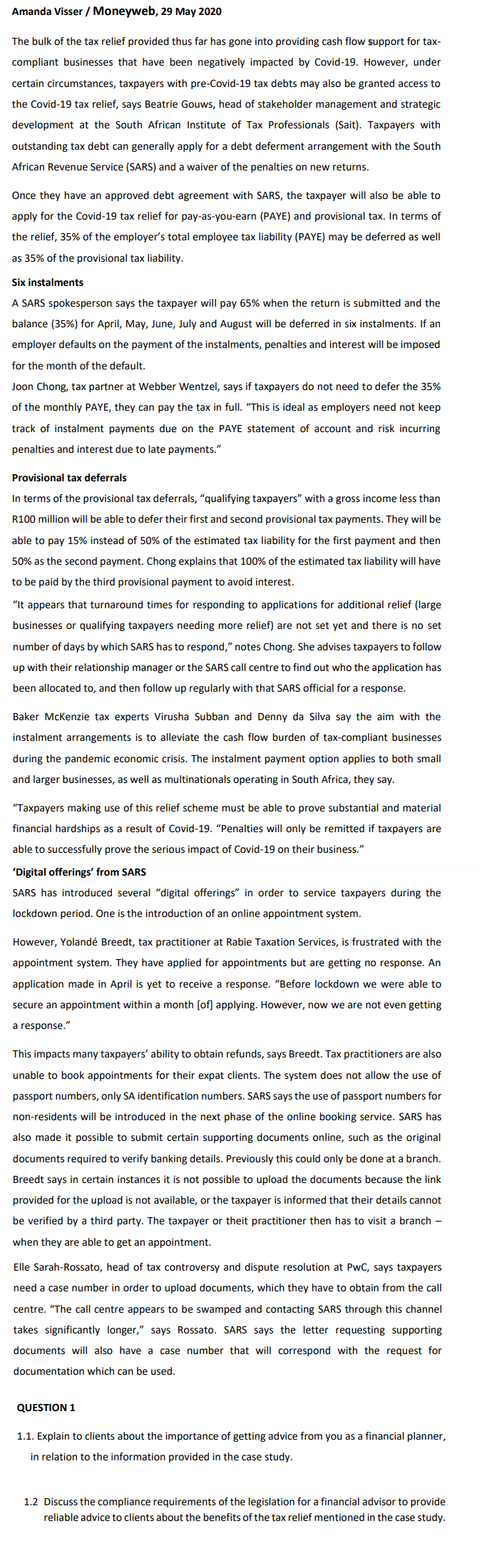 Amanda Visser / Moneyweb, 29 May 2020

The bulk of the tax relief provided thus far has gone into providing cash flow support for tax-compliant businesses that have been negatively impacted by Covid-19. However, under certain circumstances, taxpayers with pre-Covid-19 tax debts may also be granted access to the Covid-19 tax relief, says Beatrie Gouws, head of stakeholder management and strategic development at the South African Institute of Tax Professionals (Sait). Taxpayers with outstanding tax debt can generally apply for a debt deferment arrangement with the South African Revenue Service (SARS) and a waiver of the penalties on new returns.

Once they have an approved debt agreement with SARS, the taxpayer will also be able to apply for the Covid-19 tax relief for pay-as-you-earn (PAYE) and provisional tax. In terms of the relief, 35% of the employer's total employee tax liability (PAYE) may be deferred as well as 35% of the provisional tax liability.

Six instalments
A SARS spokesperson says the taxpayer will pay 65% when the return is submitted and the balance (35%) for April, May, June, July and August will be deferred in six instalments. If an employer defaults on the payment of the instalments, penalties and interest will be imposed for the month of the default.
Joon Chong, tax partner at Webber Wentzel, says if taxpayers do not need to defer the 35% of the monthly PAYE, they can pay the tax in full. "This is ideal as employers need not keep track of instalment payments due on the PAYE statement of account and risk incurring penalties and interest due to late payments."

Provisional tax deferrals
In terms of the provisional tax deferrals, "qualifying taxpayers" with a gross income less than R100 million will be able to defer their first and second provisional tax payments. They will be able to pay 15% instead of 50% of the estimated tax liability for the first payment and then 50% as the second payment. Chong explains that 100% of the estimated tax liability will have to be paid by the third provisional payment to avoid interest.
"It appears that turnaround times for responding to applications for additional relief (large businesses or qualifying taxpayers needing more relief) are not set yet and there is no set number of days by which SARS has to respond," notes Chong. She advises taxpayers to follow up with their relationship manager or the SARS call centre to find out who the application has been allocated to, and then follow up regularly with that SARS official for a response.

Baker McKenzie tax experts Virusha Subban and Denny da Silva say the aim with the instalment arrangements is to alleviate the cash flow burden of tax-compliant businesses during the pandemic economic crisis. The instalment payment option applies to both small and larger businesses, as well as multinationals operating in South Africa, they say.

"Taxpayers making use of this relief scheme must be able to prove substantial and material financial hardships as a result of Covid-19. "Penalties will only be remitted if taxpayers are able to successfully prove the serious impact of Covid-19 on their business."

'Digital offerings' from SARS
SARS has introduced several "digital offerings" in order to service taxpayers during the lockdown period. One is the introduction of an online appointment system.

However, Yolandé Breedt, tax practitioner at Rabie Taxation Services, is frustrated with the appointment system. They have applied for appointments but are getting no response. An application made in April is yet to receive a response. "Before lockdown we were able to secure an appointment within a month [of] applying. However, now we are not even getting a response."

This impacts many taxpayers' ability to obtain refunds, says Breedt. Tax practitioners are also unable to book appointments for their expat clients. The system does not allow the use of passport numbers, only SA identification numbers. SARS says the use of passport numbers for non-residents will be introduced in the next phase of the online booking service. SARS has also made it possible to submit certain supporting documents online, such as the original documents required to verify banking details. Previously this could only be done at a branch. Breedt says in certain instances it is not possible to upload the documents because the link provided for the upload is not available, or the taxpayer is informed that their details cannot be verified by a third party. The taxpayer or theit practitioner then has to visit a branch – when they are able to get an appointment.

Elle Sarah-Rossato, head of tax controversy and dispute resolution at PwC, says taxpayers need a case number in order to upload documents, which they have to obtain from the call centre. "The call centre appears to be swamped and contacting SARS through this channel takes significantly longer," says Rossato. SARS says the letter requesting supporting documents will also have a case number that will correspond with the request for documentation which can be used.

QUESTION 1

1.1. Explain to clients about the importance of getting advice from you as a financial planner, in relation to the information provided in the case study.

1.2 Discuss the compliance requirements of the legislation for a financial advisor to provide reliable advice to clients about the benefits of the tax relief mentioned in the case study.